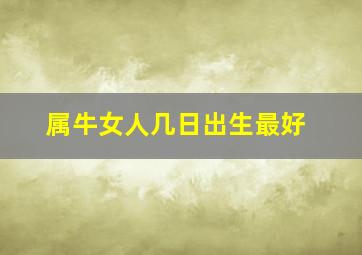 属牛女人几日出生最好